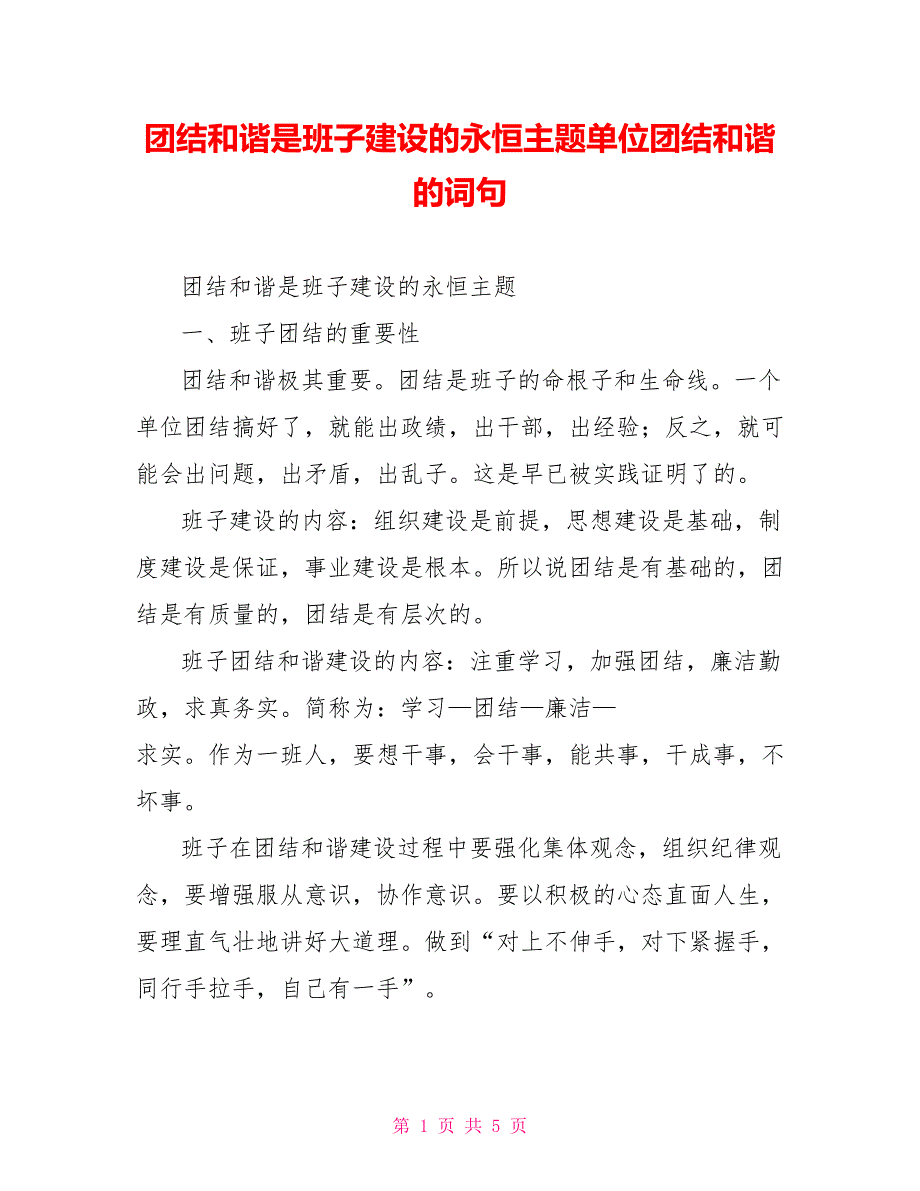 团结和谐是班子建设的永恒主题单位团结和谐的词句

团结和谐是班子建设的永恒主题

一、班子团结的重要性

团结和谐极其重要。团结是班子的命根子和生命线。一个单位团结搞好了，就能出政绩，出干部，出经验；反之，就可能会出问题，出矛盾，出乱子。这是早已被实践证明了的。

班子建设的内容：组织建设是前提，思想建设是基础，制度建设是保证，事业建设是根本。所以说团结是有基础的，团结是有质量的，团结是有层次的。

班子团结和谐建设的内容：注重学习，加强团结，廉洁勤政，求真务实。简称为：学习—团结—廉洁—求实。作为一班人，要想干事，会干事，能共事，干成事，不坏事。

班子在团结和谐建设过程中要强化集体观念，组织纪律观念，要增强服从意识，协作意识。要以积极的心态直面人生，要理直气壮地讲好大道理。做到“对上不伸手，对下紧握手，同行手拉手，自己有一手”。

第 1 页 共 5 页